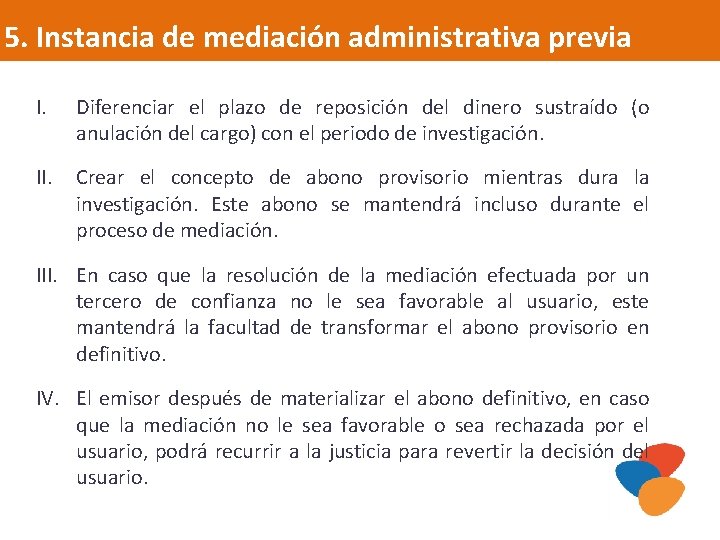 5. Instancia de mediación administrativa previa

I. Diferenciar el plazo de reposición del dinero sustraído (o anulación del cargo) con el periodo de investigación.

II. Crear el concepto de abono provisorio mientras dura la investigación. Este abono se mantendrá incluso durante el proceso de mediación.

III. En caso que la resolución de la mediación efectuada por un tercero de confianza no le sea favorable al usuario, este mantendrá la facultad de transformar el abono provisorio en definitivo.

IV. El emisor después de materializar el abono definitivo, en caso que la mediación no le sea favorable o sea rechazada por el usuario, podrá recurrir a la justicia para revertir la decisión del usuario.